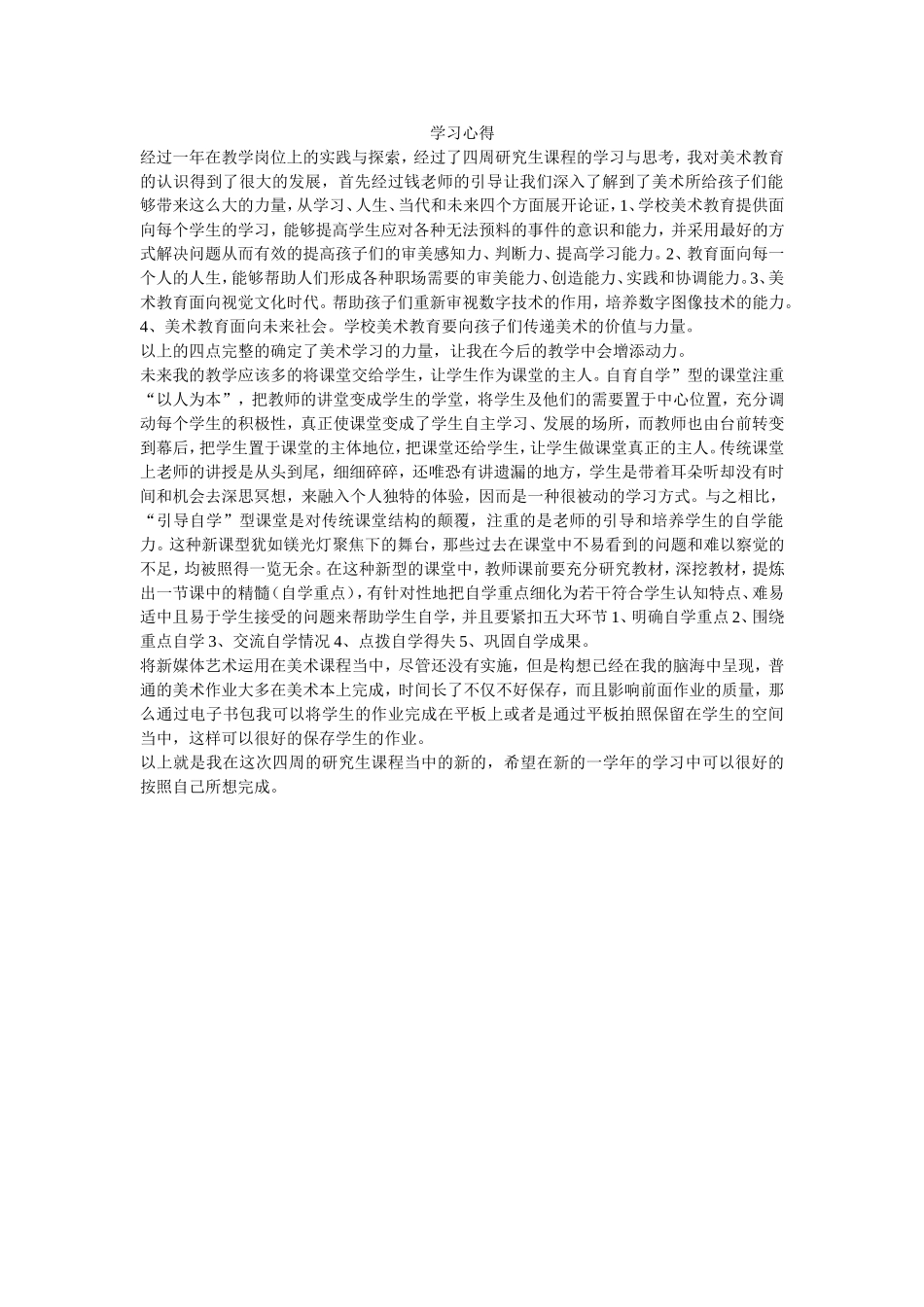 学习心得

经过一年在教学岗位上的实践与探索，经过了四周研究生课程的学习与思考，我对美术教育的认识得到了很大的发展，首先经过钱老师的引导让我们深入了解到了美术所给孩子们能够带来这么大的力量，从学习、人生、当代和未来四个方面展开论证，1、学校美术教育提供面向每个学生的学习，能够提高学生应对各种无法预料的事件的意识和能力，并采用最好的方式解决问题从而有效的提高孩子们的审美感知力、判断力、提高学习能力。2、教育面向每一个人的人生，能够帮助人们形成各种职场需要的审美能力、创造能力、实践和协调能力。3、美术教育面向视觉文化时代。帮助孩子们重新审视数字技术的作用，培养数字图像技术的能力。4、美术教育面向未来社会。学校美术教育要向孩子们传递美术的价值与力量。

以上的四点完整的确定了美术学习的力量，让我在今后的教学中会增添动力。

未来我的教学应该多的将课堂交给学生，让学生作为课堂的主人。自育自学”型的课堂注重“以人为本”，把教师的讲堂变成学生的学堂，将学生及他们的需要置于中心位置，充分调动每个学生的积极性，真正使课堂变成了学生自主学习、发展的场所，而教师也由台前转变到幕后，把学生置于课堂的主体地位，把课堂还给学生，让学生做课堂真正的主人。传统课堂上老师的讲授是从头到尾，细细碎碎，还唯恐有讲遗漏的地方，学生是带着耳朵听却没有时间和机会去深思冥想，来融入个人独特的体验，因而是一种很被动的学习方式。与之相比，“引导自学”型课堂是对传统课堂结构的颠覆，注重的是老师的引导和培养学生的自学能力。这种新课型犹如镁光灯聚焦下的舞台，那些过去在课堂中不易看到的问题和难以察觉的不足，均被照得一览无余。在这种新型的课堂中，教师课前要充分研究教材，深挖教材，提炼出一节课中的精髓（自学重点），有针对性地把自学重点细化为若干符合学生认知特点、难易适中且易于学生接受的问题来帮助学生自学，并且要紧扣五大环节 1、明确自学重点 2、围绕重点自学 3、交流自学情况 4、点拨自学得失 5、巩固自学成果。

将新媒体艺术运用在美术课程当中，尽管还没有实施，但是构想已经在我的脑海中呈现，普通的美术作业大多在美术本上完成，时间长了不仅不好保存，而且影响前面作业的质量，那么通过电子书包我可以将学生的作业完成在平板上或者是通过平板拍照保留在学生的空间当中，这样可以很好的保存学生的作业。

以上就是我在这次四周的研究生课程当中的新的，希望在新的一学年的学习中可以很好的按照自己所想完成。